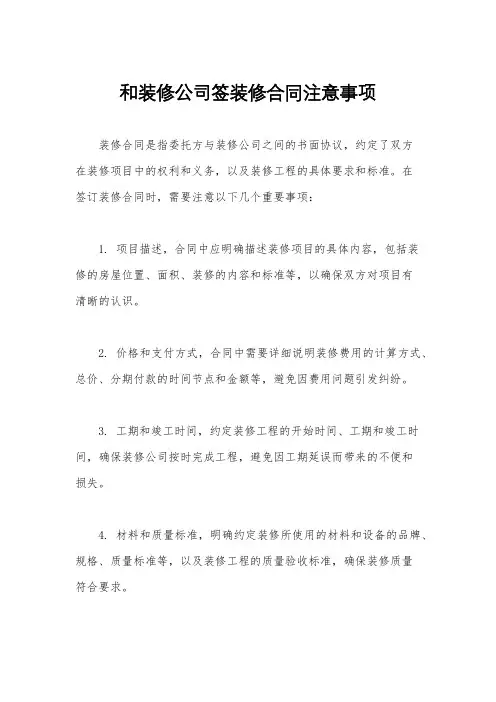 和装修公司签装修合同注意事项

装修合同是指委托方与装修公司之间的书面协议，约定了双方在装修项目中的权利和义务，以及装修工程的具体要求和标准。在签订装修合同时，需要注意以下几个重要事项：

1. 项目描述，合同中应明确描述装修项目的具体内容，包括装修的房屋位置、面积、装修的内容和标准等，以确保双方对项目有清晰的认识。

2. 价格和支付方式，合同中需要详细说明装修费用的计算方式、总价、分期付款的时间节点和金额等，避免因费用问题引发纠纷。

3. 工期和竣工时间，约定装修工程的开始时间、工期和竣工时间，确保装修公司按时完成工程，避免因工期延误而带来的不便和损失。

4. 材料和质量标准，明确约定装修所使用的材料和设备的品牌、规格、质量标准等，以及装修工程的质量验收标准，确保装修质量符合要求。